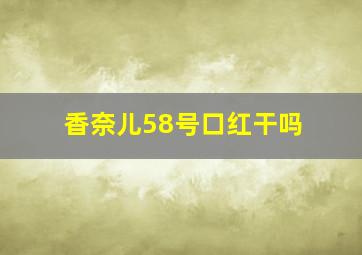 香奈儿58号口红干吗